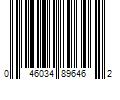 0 46034 89646 2